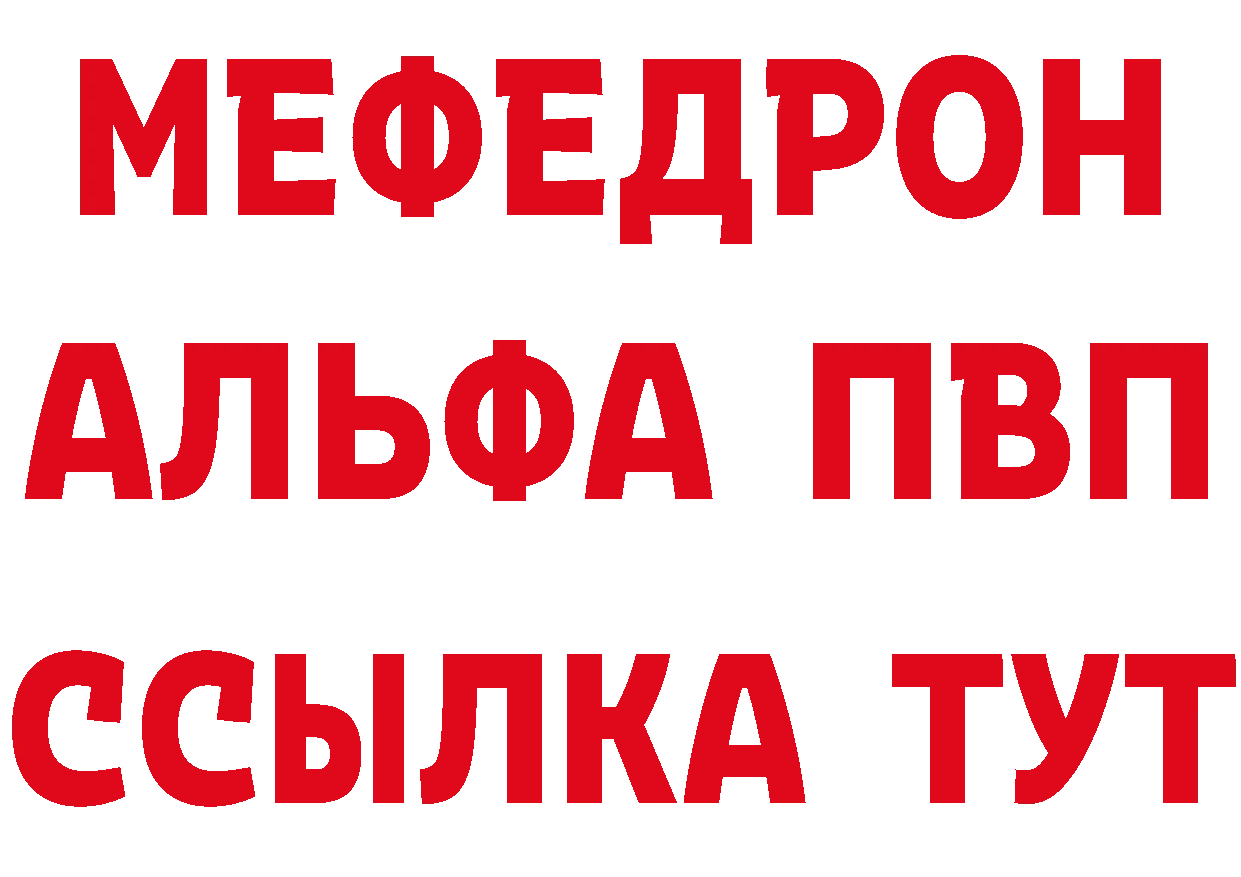 МЕФЕДРОН
АЛЬФА ПВП
ССЫЛКА ТУТ